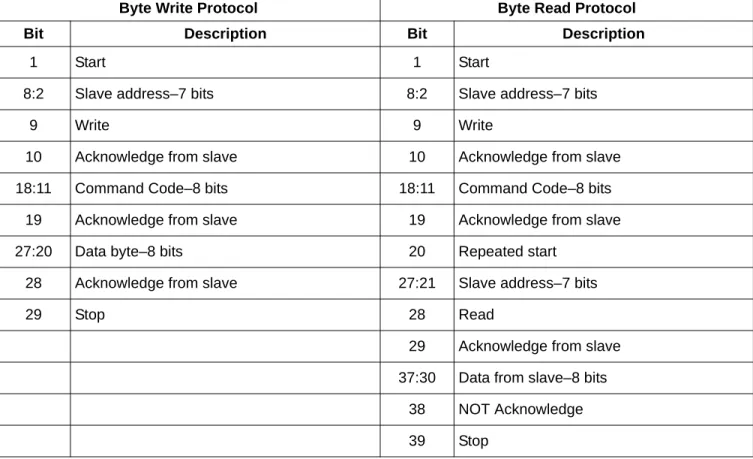 | Byte Write Protocol | | Byte Read Protocol | |
|---|---|---|---|
| Bit | Description | Bit | Description |
| 1 | Start | 1 | Start |
| 8:2 | Slave address–7 bits | 8:2 | Slave address–7 bits |
| 9 | Write | 9 | Write |
| 10 | Acknowledge from slave | 10 | Acknowledge from slave |
| 18:11 | Command Code–8 bits | 18:11 | Command Code–8 bits |
| 19 | Acknowledge from slave | 19 | Acknowledge from slave |
| 27:20 | Data byte–8 bits | 20 | Repeated start |
| 28 | Acknowledge from slave | 27:21 | Slave address–7 bits |
| 29 | Stop | 28 | Read |
| | | 29 | Acknowledge from slave |
| | | 37:30 | Data from slave–8 bits |
| | | 38 | NOT Acknowledge |
| | | 39 | Stop |